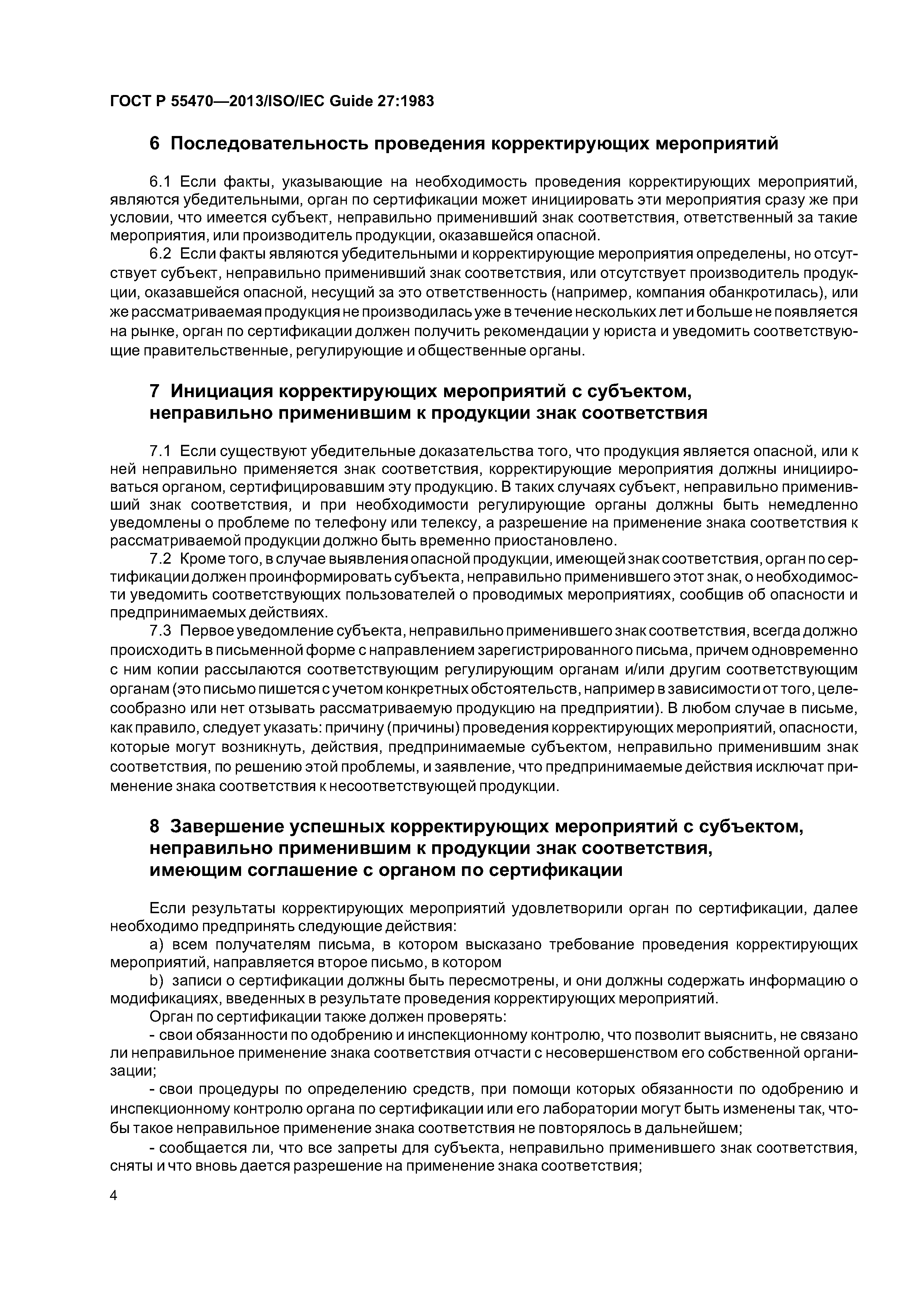 ГОСТ Р 55470—2013/ISO/IEC Guide 27:1983

6 Последовательность проведения корректирующих мероприятий

6.1 Если факты, указывающие на необходимость проведения корректирующих мероприятий, являются убедительными, орган по сертификации может инициировать эти мероприятия сразу же при условии, что имеется субъект, неправильно применивший знак соответствия, ответственный за такие мероприятия, или производитель продукции, оказавшейся опасной.

6.2 Если факты являются убедительными и корректирующие мероприятия определены, но отсутствует субъект, неправильно применивший знак соответствия, или отсутствует производитель продукции, оказавшейся опасной, несущий за это ответственность (например, компания обанкротилась), или же рассматриваемая продукция не производилась уже в течение нескольких лет и больше не появляется на рынке, орган по сертификации должен получить рекомендации у юриста и уведомить соответствующие правительственные, регулирующие и общественные органы.

7 Инициация корректирующих мероприятий с субъектом, неправильно применившим к продукции знак соответствия

7.1 Если существуют убедительные доказательства того, что продукция является опасной, или к ней неправильно применяется знак соответствия, корректирующие мероприятия должны инициироваться органом, сертифицировавшим эту продукцию. В таких случаях субъект, неправильно применивший знак соответствия, и при необходимости регулирующие органы должны быть немедленно уведомлены о проблеме по телефону или телексу, а разрешение на применение знака соответствия к рассматриваемой продукции должно быть временно приостановлено.

7.2 Кроме того, в случае выявления опасной продукции, имеющей знак соответствия, орган по сертификации должен проинформировать субъекта, неправильно применившего этот знак, о необходимости уведомить соответствующих пользователей о проводимых мероприятиях, сообщив об опасности и предпринимаемых действиях.

7.3 Первое уведомление субъекта, неправильно применившего знак соответствия, всегда должно происходить в письменной форме с направлением зарегистрированного письма, причем одновременно с ним копии рассылаются соответствующим регулирующим органам и/или другим соответствующим органам (это письмо пишется с учетом конкретных обстоятельств, например в зависимости от того, целесообразно или нет отзывать рассматриваемую продукцию на предприятии). В любом случае в письме, как правило, следует указать: причину (причины) проведения корректирующих мероприятий, опасности, которые могут возникнуть, действия, предпринимаемые субъектом, неправильно применившим знак соответствия, по решению этой проблемы, и заявление, что предпринимаемые действия исключат применение знака соответствия к несоответствующей продукции.

8 Завершение успешных корректирующих мероприятий с субъектом, неправильно применившим к продукции знак соответствия, имеющим соглашение с органом по сертификации

Если результаты корректирующих мероприятий удовлетворили орган по сертификации, далее необходимо предпринять следующие действия:

a) всем получателям письма, в котором высказано требование проведения корректирующих мероприятий, направляется второе письмо, в котором

b) записи о сертификации должны быть пересмотрены, и они должны содержать информацию о модификациях, введенных в результате проведения корректирующих мероприятий.

Орган по сертификации также должен проверять:

- свои обязанности по одобрению и инспекционному контролю, что позволит выяснить, не связано ли неправильное применение знака соответствия отчасти с несовершенством его собственной организации;

- свои процедуры по определению средств, при помощи которых обязанности по одобрению и инспекционному контролю органа по сертификации или его лаборатории могут быть изменены так, чтобы такое неправильное применение знака соответствия не повторялось в дальнейшем;

- сообщается ли, что все запреты для субъекта, неправильно применившего знак соответствия, сняты и что вновь дается разрешение на применение знака соответствия;

4